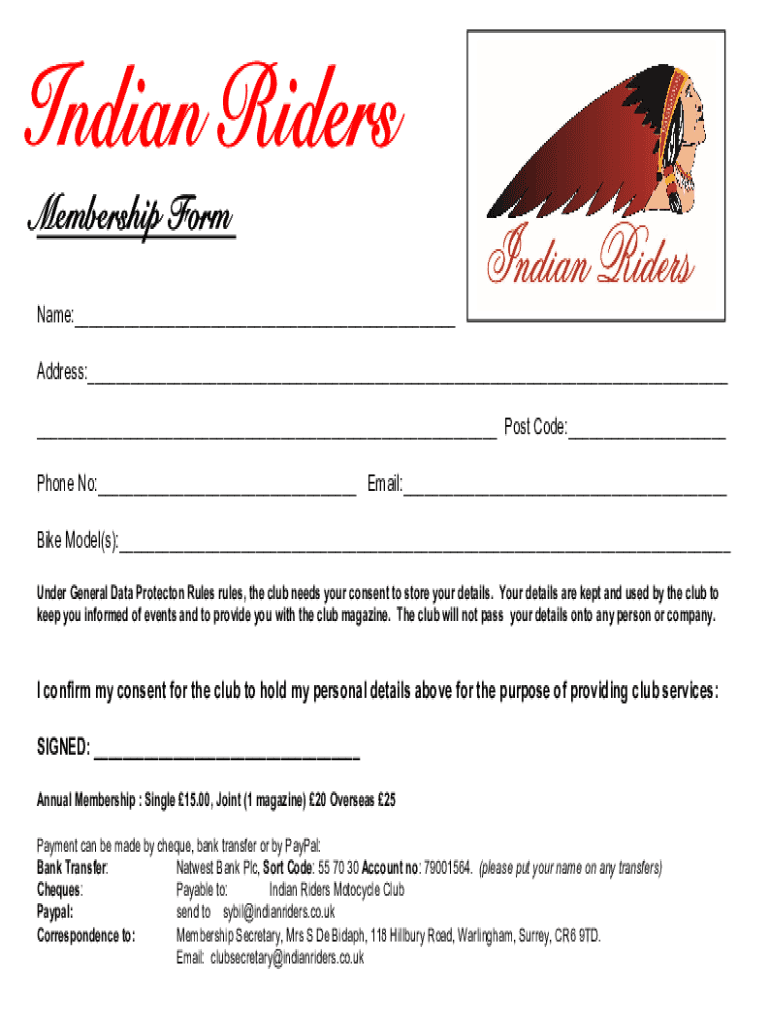 Indian Riders

Membership Form

Indian Riders

Name:____

Address:____

____ Post Code:____

Phone No:____ Email:____

Bike Model(s):____

Under General Data Protecton Rules rules, the club needs your consent to store your details. Your details are kept and used by the club to keep you informed of events and to provide you with the club magazine. The club will not pass your details onto any person or company.

I confirm my consent for the club to hold my personal details above for the purpose of providing club services:

SIGNED: ____

Annual Membership : Single £15.00, Joint (1 magazine) £20 Overseas £25

Payment can be made by cheque, bank transfer or by PayPal:
Bank Transfer: Natwest Bank Plc, Sort Code: 55 70 30 Account no: 79001564. (please put your name on any transfers)
Cheques: Payable to: Indian Riders Motocycle Club
Paypal: send to sybil@indianriders.co.uk
Correspondence to: Membership Secretary, Mrs S De Bidaph, 118 Hillbury Road, Warlingham, Surrey, CR6 9TD.
Email: clubsecretary@indianriders.co.uk